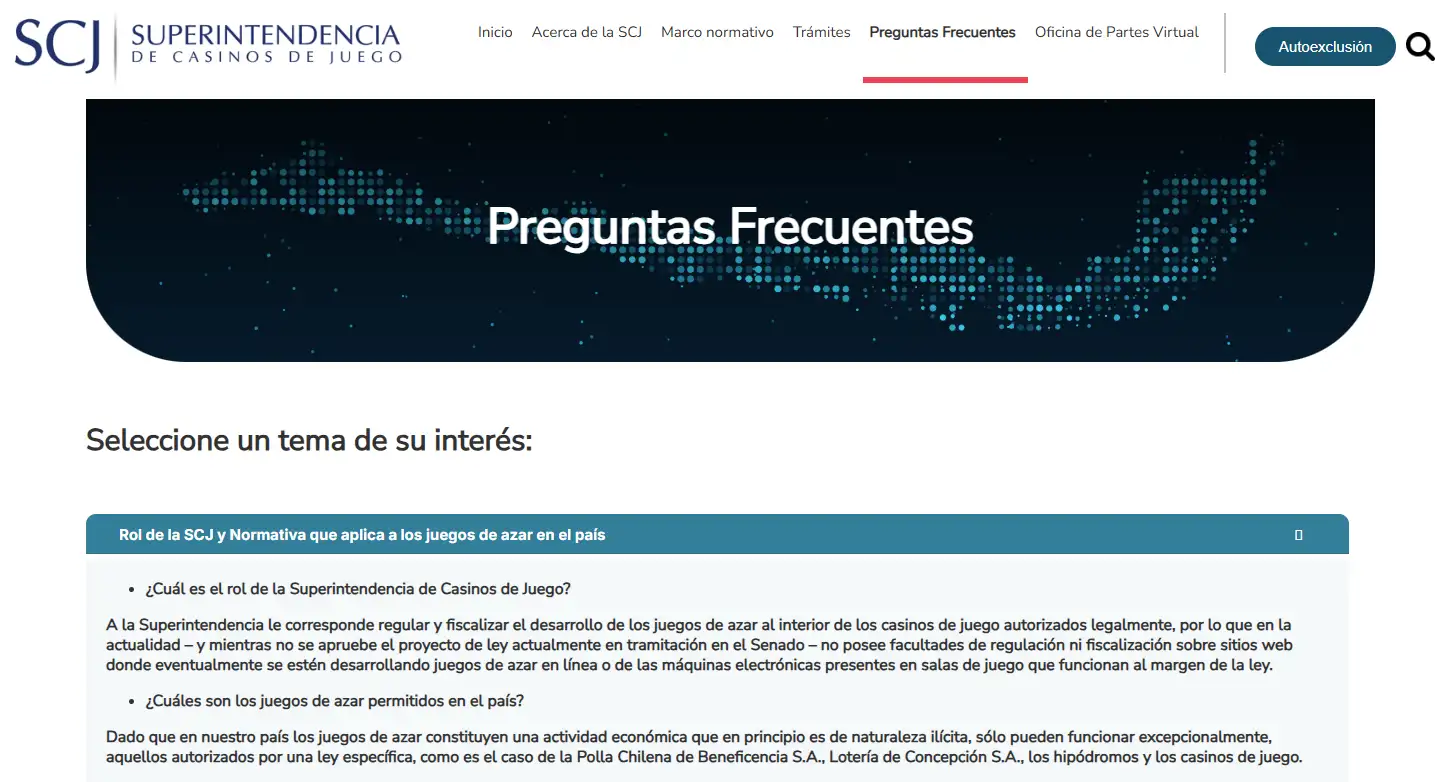 SCJ SUPERINTENDENCIA DE CASINOS DE JUEGO

Inicio Acerca de la SCJ Marco normativo Trámites Preguntas Frecuentes Oficina de Partes Virtual

Autoexclusión

Preguntas Frecuentes

Seleccione un tema de su interés:

Rol de la SCJ y Normativa que aplica a los juegos de azar en el país

• ¿Cuál es el rol de la Superintendencia de Casinos de Juego?

A la Superintendencia le corresponde regular y fiscalizar el desarrollo de los juegos de azar al interior de los casinos de juego autorizados legalmente, por lo que en la actualidad – y mientras no se apruebe el proyecto de ley actualmente en tramitación en el Senado – no posee facultades de regulación ni fiscalización sobre sitios web donde eventualmente se estén desarrollando juegos de azar en línea o de las máquinas electrónicas presentes en salas de juego que funcionan al margen de la ley.

• ¿Cuáles son los juegos de azar permitidos en el país?

Dado que en nuestro país los juegos de azar constituyen una actividad económica que en principio es de naturaleza ilícita, sólo pueden funcionar excepcionalmente, aquellos autorizados por una ley específica, como es el caso de la Polla Chilena de Beneficencia S.A., Lotería de Concepción S.A., los hipódromos y los casinos de juego.